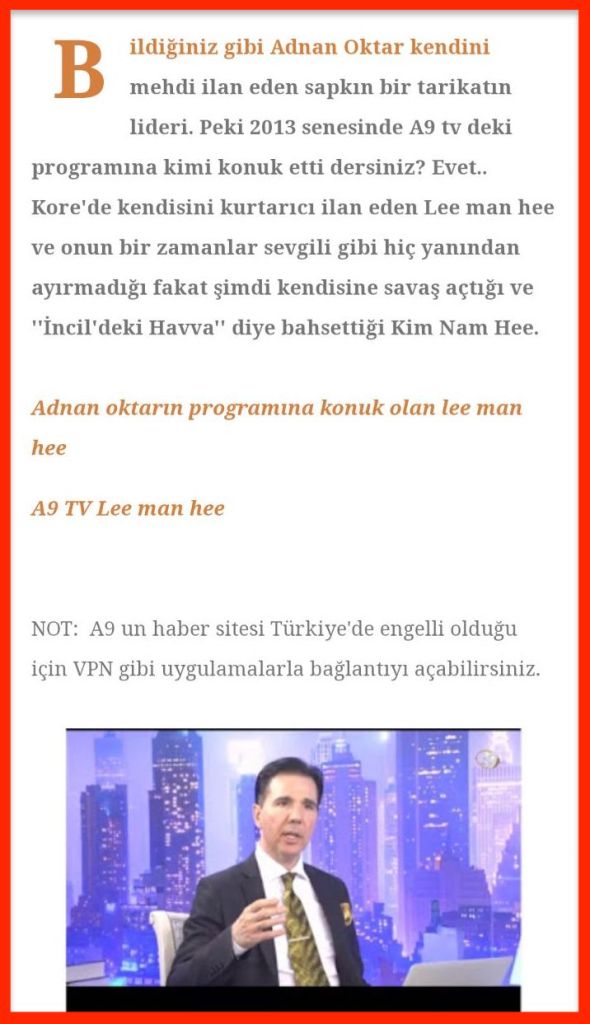 Bildiğiniz gibi Adnan Oktar kendini mehdi ilan eden sapkın bir tarikatın lideri. Peki 2013 senesinde A9 tv deki programına kimi konuk etti dersiniz? Evet.. Kore'de kendisini kurtarıcı ilan eden Lee man hee ve onun bir zamanlar sevgili gibi hiç yanından ayırmadığı fakat şimdi kendisine savaş açtığı ve ''İncil'deki Havva'' diye bahsettiği Kim Nam Hee.

Adnan oktarın programına konuk olan lee man hee

A9 TV Lee man hee

NOT: A9 un haber sitesi Türkiye'de engelli olduğu için VPN gibi uygulamalarla bağlantıyı açabilirsiniz.